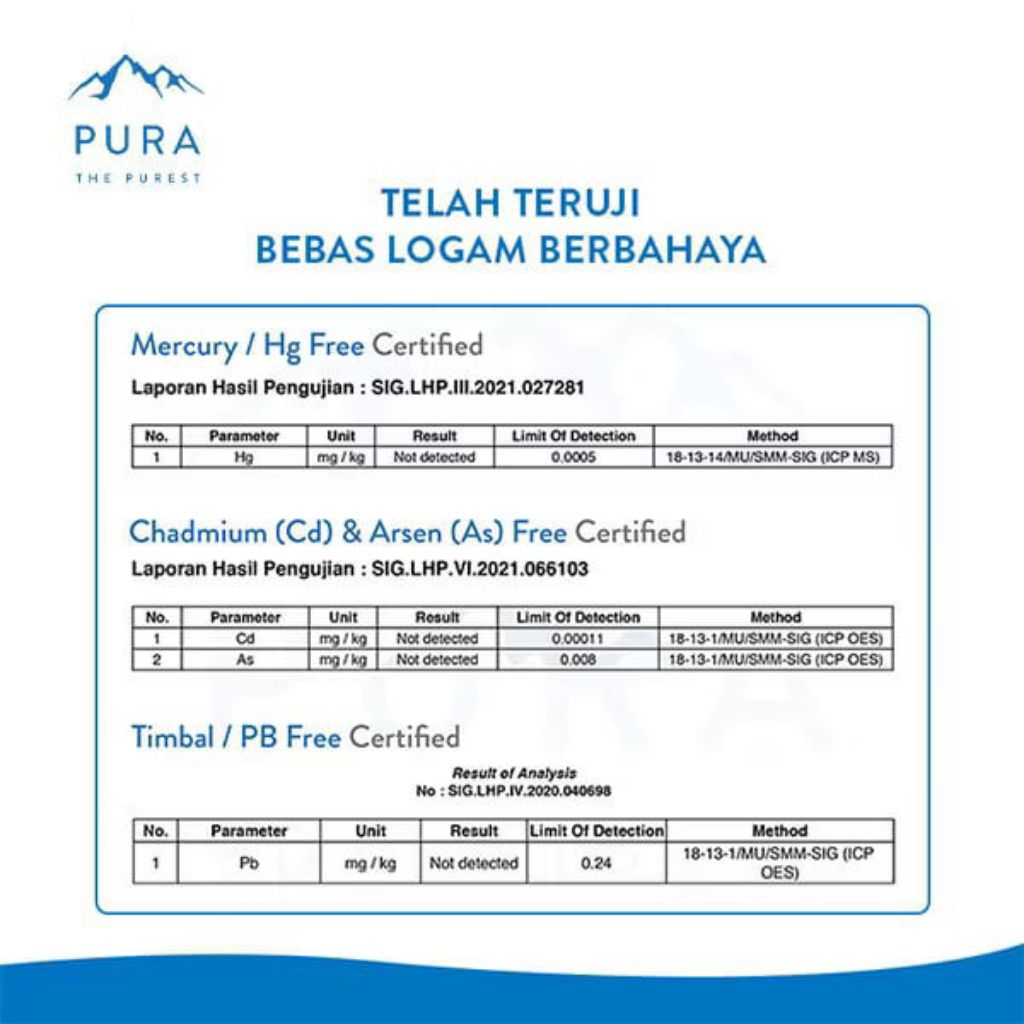 PURA
THE PUREST

TELAH TERUJI
BEBAS LOGAM BERBAHAYA

Mercury / Hg Free Certified

Laporan Hasil Pengujian : SIG.LHP.III.2021.027281

| No. | Parameter | Unit | Result | Limit Of Detection | Method |
|---|---|---|---|---|---|
| 1 | Hg | mg / kg | Not detected | 0.0005 | 18-13-14/MU/SMM-SIG (ICP MS) |

Chadmium (Cd) & Arsen (As) Free Certified

Laporan Hasil Pengujian : SIG.LHP.VI.2021.066103

| No. | Parameter | Unit | Result | Limit Of Detection | Method |
|---|---|---|---|---|---|
| 1 | Cd | mg / kg | Not detected | 0.00011 | 18-13-1/MU/SMM-SIG (ICP OES) |
| 2 | As | mg / kg | Not detected | 0.008 | 18-13-1/MU/SMM-SIG (ICP OES) |

Timbal / PB Free Certified

Result of Analysis
No : SIG.LHP.IV.2020.040698

| No. | Parameter | Unit | Result | Limit Of Detection | Method |
|---|---|---|---|---|---|
| 1 | Pb | mg / kg | Not detected | 0.24 | 18-13-1/MU/SMM-SIG (ICP OES) |